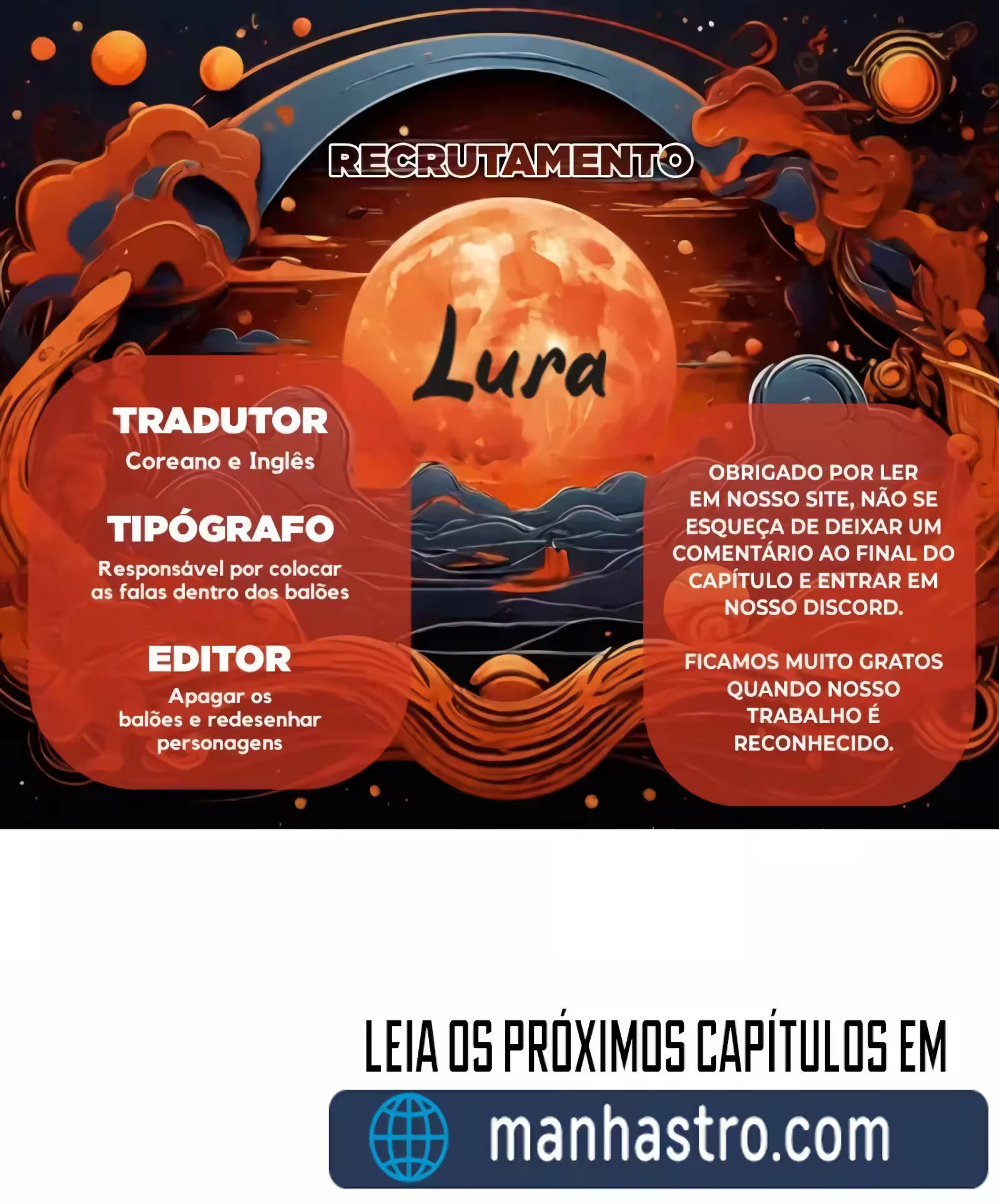 RECRUTAMENTO

Lura

TRADUTOR
Coreano e Inglês

TIPÓGRAFO
Responsável por colocar as falas dentro dos balões

EDITOR
Apagar os balões e redesenhar personagens

OBRIGADO POR LER EM NOSSO SITE, NÃO SE ESQUEÇA DE DEIXAR UM COMENTÁRIO AO FINAL DO CAPÍTULO E ENTRAR EM NOSSO DISCORD.

FICAMOS MUITO GRATOS QUANDO NOSSO TRABALHO É RECONHECIDO.

LEIA OS PRÓXIMOS CAPÍTULOS EM

manhastro.com